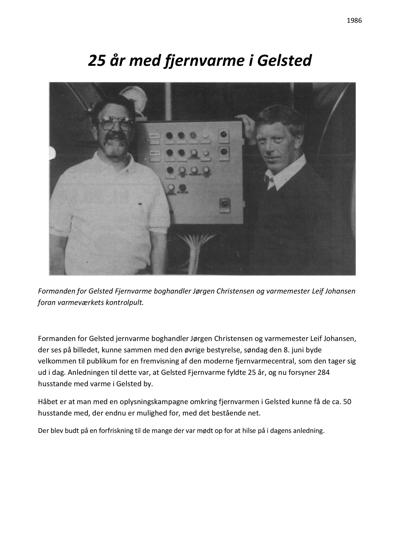 1986

25 år med fjernvarme i Gelsted

Formanden for Gelsted Fjernvarme boghandler Jørgen Christensen og varmemester Leif Johansen foran varmeværkets kontrolpult.

Formanden for Gelsted jernvarme boghandler Jørgen Christensen og varmemester Leif Johansen, der ses på billedet, kunne sammen med den øvrige bestyrelse, søndag den 8. juni byde velkommen til publikum for en fremvisning af den moderne fjernvarmecentral, som den tager sig ud i dag. Anledningen til dette var, at Gelsted Fjernvarme fyldte 25 år, og nu forsyner 284 husstande med varme i Gelsted by.

Håbet er at man med en oplysningskampagne omkring fjernvarmen i Gelsted kunne få de ca. 50 husstande med, der endnu er mulighed for, med det bestående net.

Der blev budt på en forfriskning til de mange der var mødt op for at hilse på i dagens anledning.